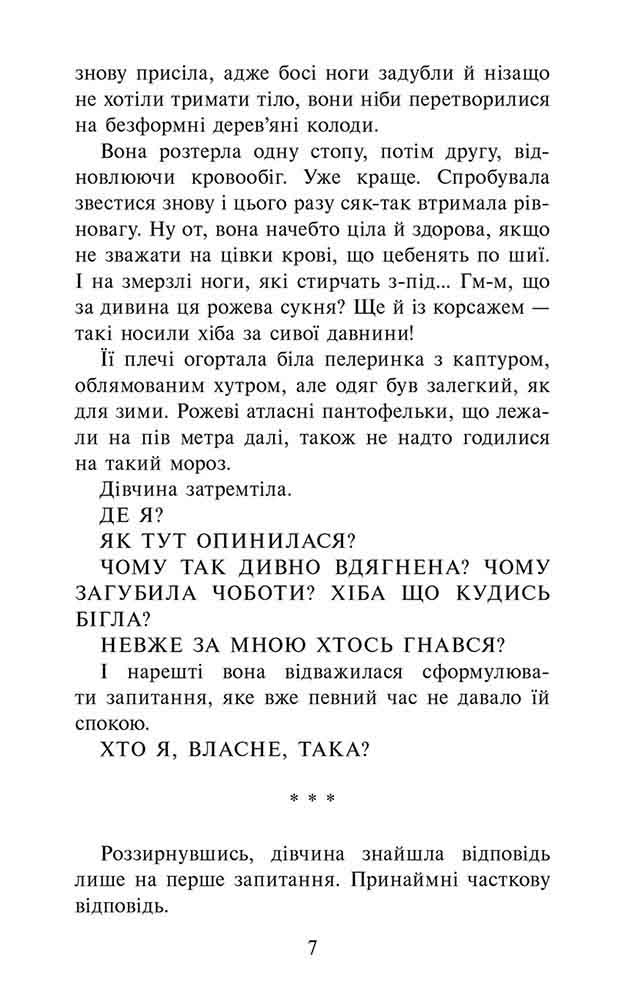 знову присіла, адже босі ноги задубли й нізащо не хотіли тримати тіло, вони ніби перетворилися на безформні дерев'яні колоди.

Вона розтерла одну стопу, потім другу, відновлюючи кровообіг. Уже краще. Спробувала звестися знову і цього разу сяк-так втримала рівновагу. Ну от, вона начебто ціла й здорова, якщо не зважати на цівки крові, що цебенять по шиї. І на змерзлі ноги, які стирчать з-під... Гм-м, що за дивина ця рожева сукня? Ще й із корсажем — такі носили хіба за сивої давнини!

Її плечі огортала біла пелеринка з каптуром, облямованим хутром, але одяг був залегкий, як для зими. Рожеві атласні пантофельки, що лежали на пів метра далі, також не надто годилися на такий мороз.

Дівчина затремтіла.

ДЕ Я?

ЯК ТУТ ОПИНИЛАСЯ?

ЧОМУ ТАК ДИВНО ВДЯГНЕНА? ЧОМУ ЗАГУБИЛА ЧОБОТИ? ХІБА ЩО КУДИСЬ БІГЛА?

НЕВЖЕ ЗА МНОЮ ХТОСЬ ГНАВСЯ?

І нарешті вона відважилася сформулювати запитання, яке вже певний час не давало їй спокою.

ХТО Я, ВЛАСНЕ, ТАКА?

* * *

Роззирнувшись, дівчина знайшла відповідь лише на перше запитання. Принаймні часткову відповідь.

7